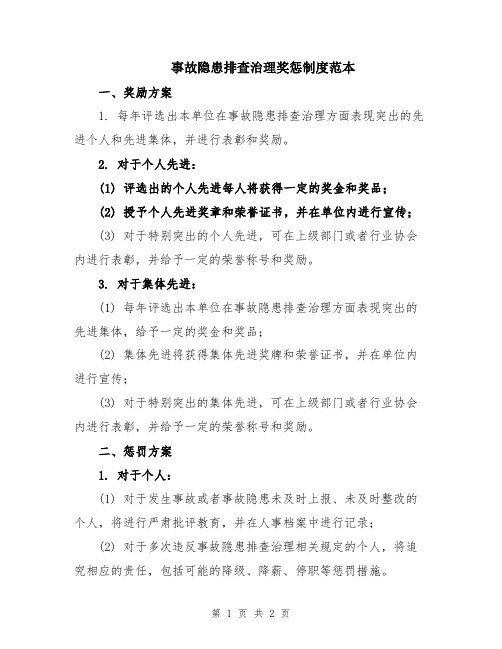 事故隐患排查治理奖惩制度范本

一、奖励方案

1. 每年评选出本单位在事故隐患排查治理方面表现突出的先进个人和先进集体，并进行表彰和奖励。

2. 对于个人先进：

(1) 评选出的个人先进每人将获得一定的奖金和奖品；

(2) 授予个人先进奖章和荣誉证书，并在单位内进行宣传；

(3) 对于特别突出的个人先进，可在上级部门或者行业协会内进行表彰，并给予一定的荣誉称号和奖励。

3. 对于集体先进：

(1) 每年评选出本单位在事故隐患排查治理方面表现突出的先进集体，给予一定的奖金和奖品；

(2) 集体先进将获得集体先进奖牌和荣誉证书，并在单位内进行宣传；

(3) 对于特别突出的集体先进，可在上级部门或者行业协会内进行表彰，并给予一定的荣誉称号和奖励。

二、惩罚方案

1. 对于个人：

(1) 对于发生事故或者事故隐患未及时上报、未及时整改的个人，将进行严肃批评教育，并在人事档案中进行记录；

(2) 对于多次违反事故隐患排查治理相关规定的个人，将追究相应的责任，包括可能的降级、降薪、停职等惩罚措施。

第 1 页 共 2 页